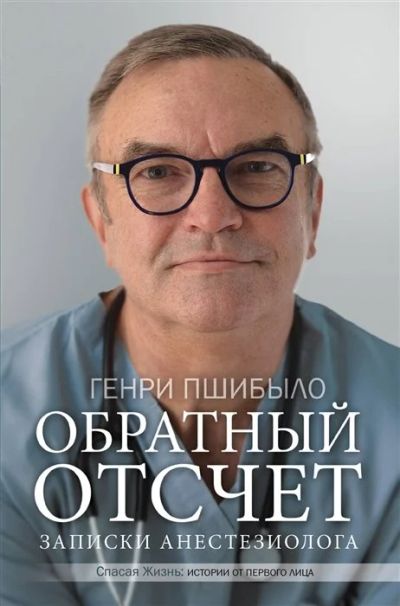 ГЕНРИ ПШИБЫЛО

ОБРАТНЫЙ ОТСЧЕТ

ЗАПИСКИ АНЕСТЕЗИОЛОГА

Спасая Жизнь: ИСТОРИИ ОТ ПЕРВОГО ЛИЦА